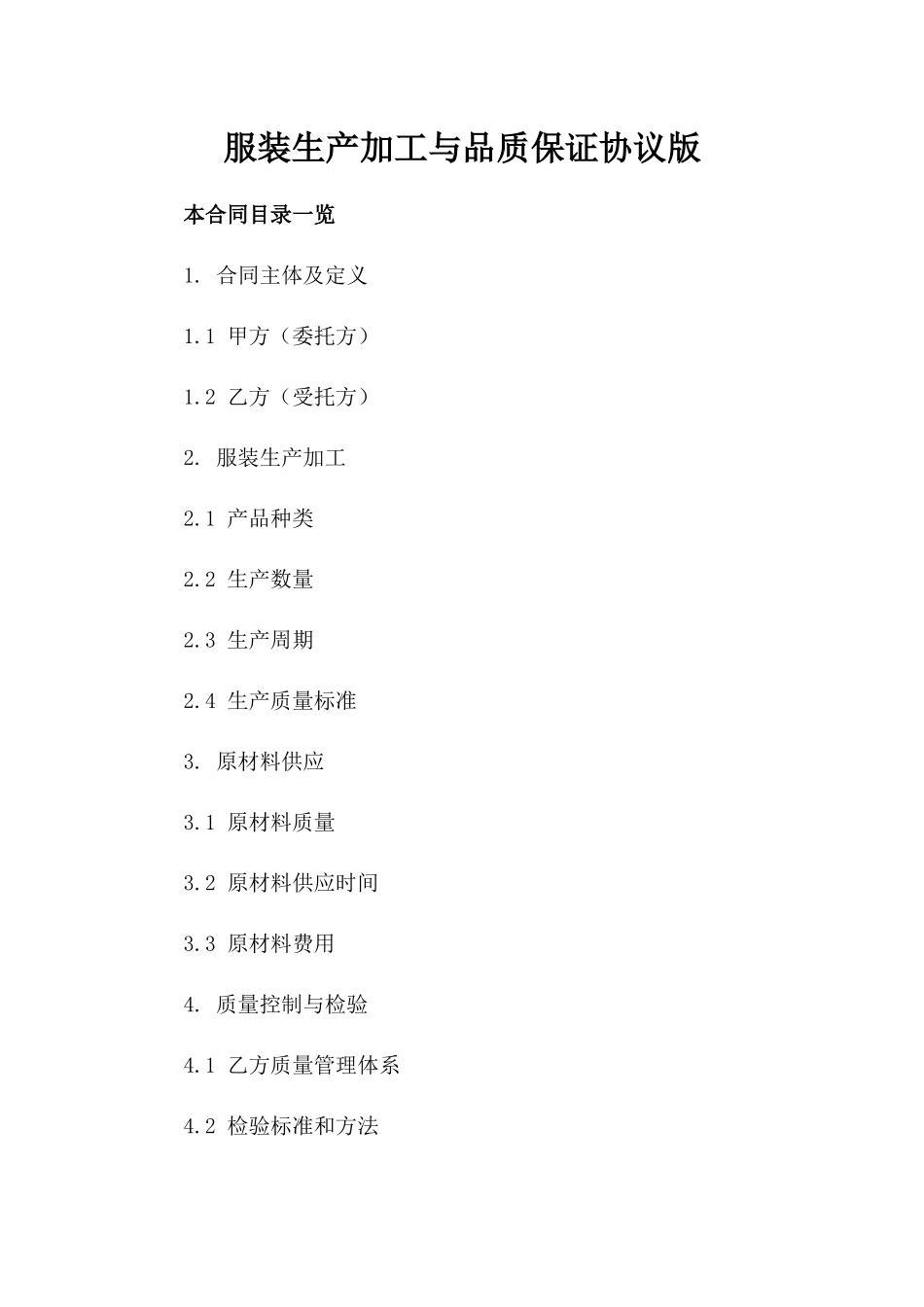 服装生产加工与品质保证协议版

本合同目录一览

1. 合同主体及定义

1.1 甲方（委托方）

1.2 乙方（受托方）

2. 服装生产加工

2.1 产品种类

2.2 生产数量

2.3 生产周期

2.4 生产质量标准

3. 原材料供应

3.1 原材料质量

3.2 原材料供应时间

3.3 原材料费用

4. 质量控制与检验

4.1 乙方质量管理体系

4.2 检验标准和方法